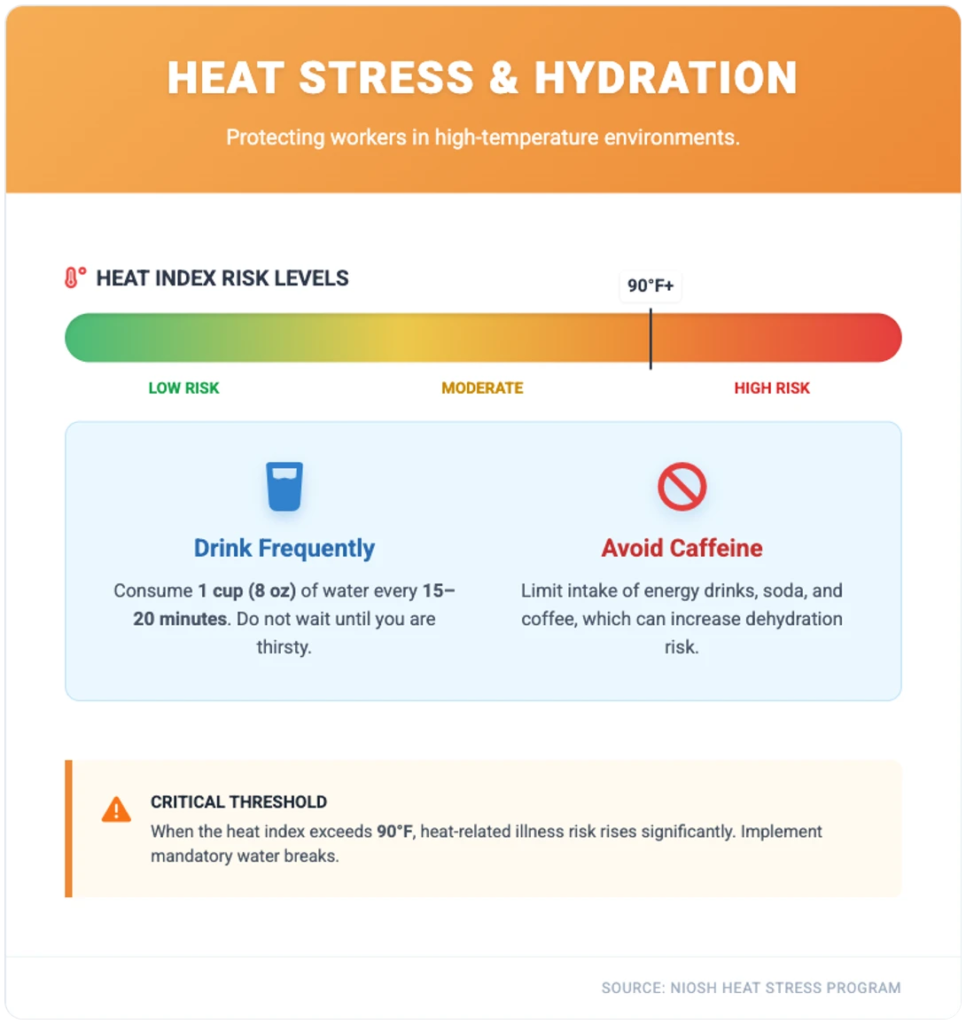 HEAT STRESS & HYDRATION

Protecting workers in high-temperature environments.

HEAT INDEX RISK LEVELS

90°F+

LOW RISK

MODERATE

HIGH RISK

Drink Frequently

Consume 1 cup (8 oz) of water every 15–20 minutes. Do not wait until you are thirsty.

Avoid Caffeine

Limit intake of energy drinks, soda, and coffee, which can increase dehydration risk.

CRITICAL THRESHOLD

When the heat index exceeds 90°F, heat-related illness risk rises significantly. Implement mandatory water breaks.

SOURCE: NIOSH HEAT STRESS PROGRAM